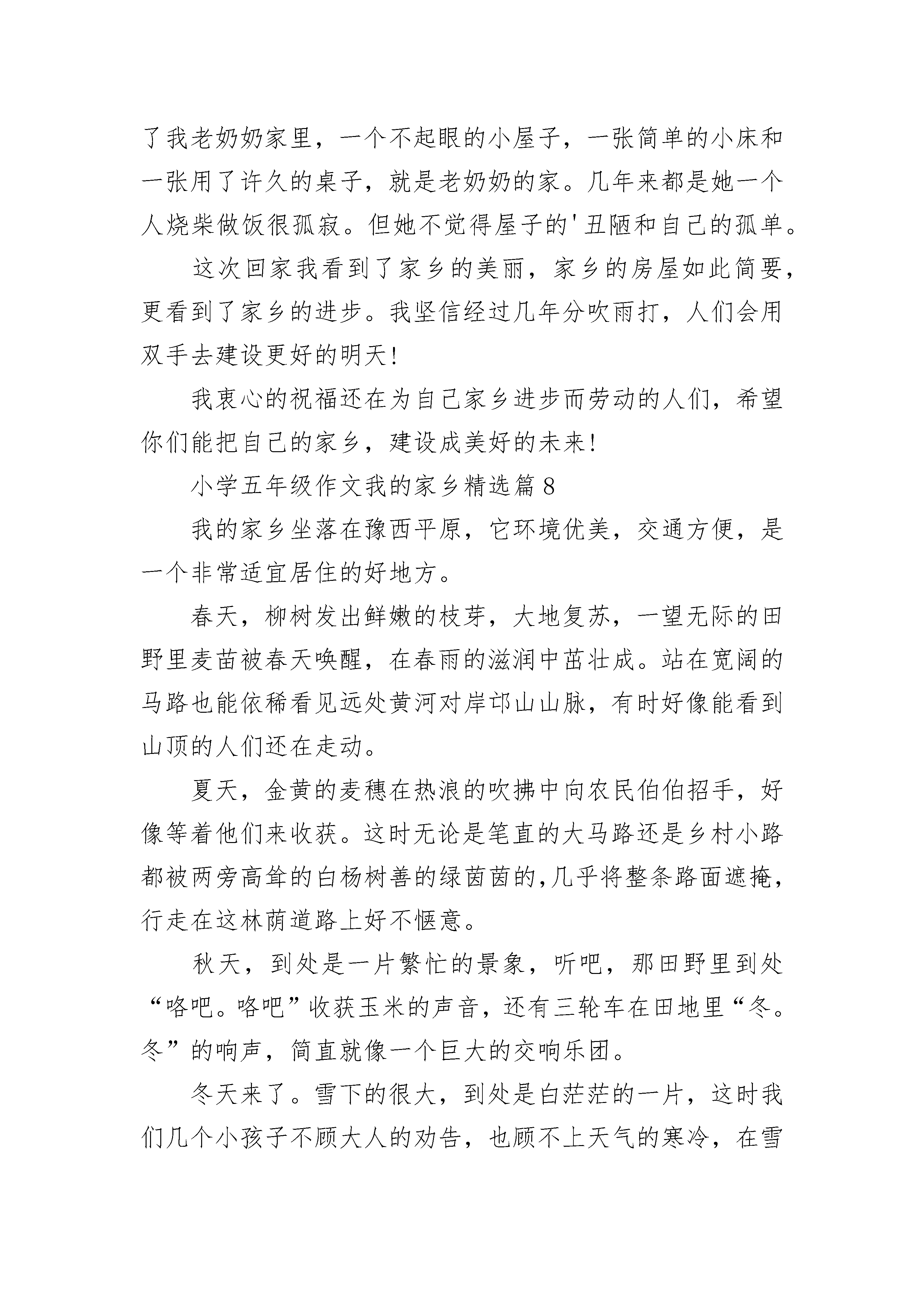 了我老奶奶家里，一个不起眼的小屋子，一张简单的小床和一张用了许久的桌子，就是老奶奶的家。几年来都是她一个人烧柴做饭很孤寂。但她不觉得屋子的'丑陋和自己的孤单。

这次回家我看到了家乡的美丽，家乡的房屋如此简要，更看到了家乡的进步。我坚信经过几年分吹雨打，人们会用双手去建设更好的明天！

我衷心的祝福还在为自己家乡进步而劳动的人们，希望你们能把自己的家乡，建设成美好的未来！

小学五年级作文我的家乡精选篇8

我的家乡坐落在豫西平原，它环境优美，交通方便，是一个非常适宜居住的好地方。

春天，柳树发出鲜嫩的枝芽，大地复苏，一望无际的田野里麦苗被春天唤醒，在春雨的滋润中茁壮成。站在宽阔的马路也能依稀看见远处黄河对岸邙山山脉，有时好像能看到山顶的人们还在走动。

夏天，金黄的麦穗在热浪的吹拂中向农民伯伯招手，好像等着他们来收获。这时无论是笔直的大马路还是乡村小路都被两旁高耸的白杨树善的绿茵茵的,几乎将整条路面遮掩，行走在这林荫道路上好不惬意。

秋天，到处是一片繁忙的景象，听吧，那田野里到处“咯吧。咯吧”收获玉米的声音，还有三轮车在田地里“冬。冬”的响声，简直就像一个巨大的交响乐团。

冬天来了。雪下的很大，到处是白茫茫的一片，这时我们几个小孩子不顾大人的劝告，也顾不上天气的寒冷，在雪